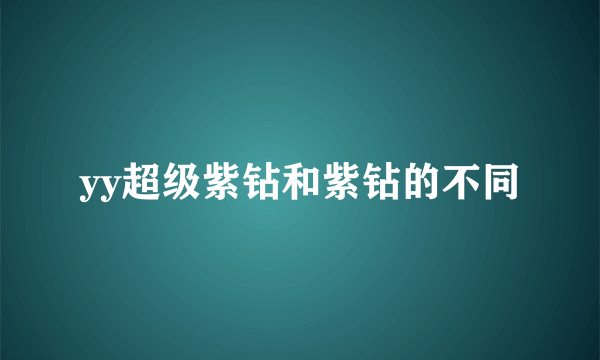 yy超级紫钻和紫钻的不同